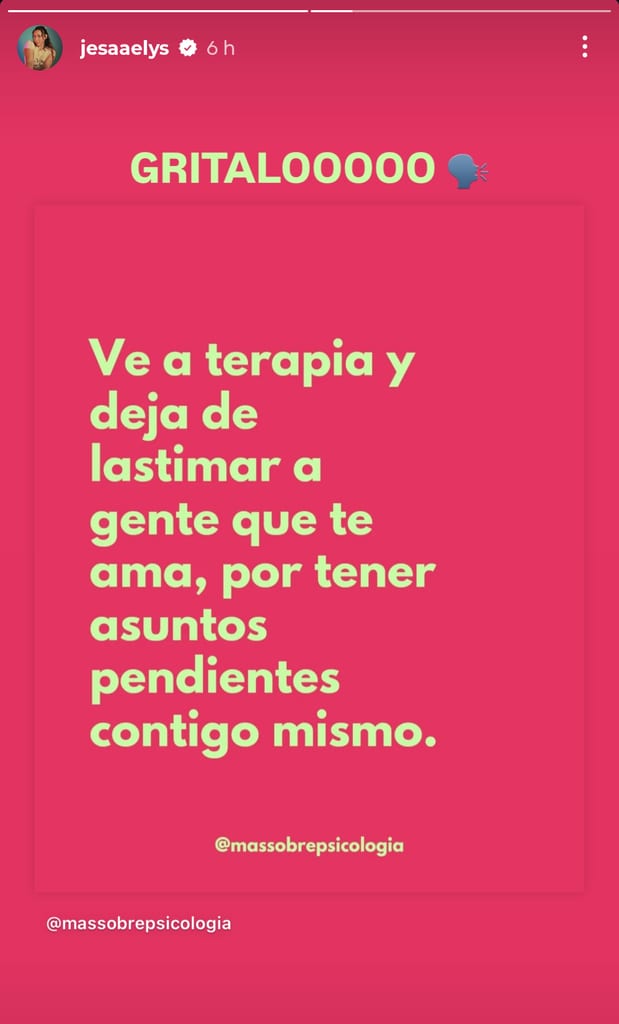 jesaaelys 6 h

GRITALOOOOO 🗣️

Ve a terapia y deja de lastimar a gente que te ama, por tener asuntos pendientes contigo mismo.

@massobrepsicologia

@massobrepsicologia